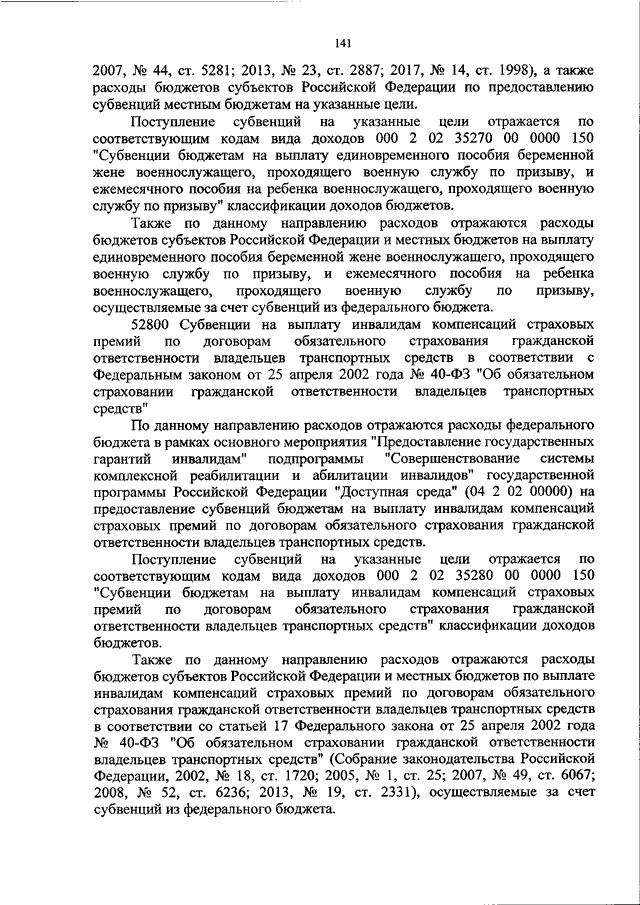 141

2007, № 44, ст. 5281; 2013, № 23, ст. 2887; 2017, № 14, ст. 1998), а также расходы бюджетов субъектов Российской Федерации по предоставлению субвенций местным бюджетам на указанные цели.

Поступление субвенций на указанные цели отражается по соответствующим кодам вида доходов 000 2 02 35270 00 0000 150 "Субвенции бюджетам на выплату единовременного пособия беременной жене военнослужащего, проходящего военную службу по призыву, и ежемесячного пособия на ребенка военнослужащего, проходящего военную службу по призыву" классификации доходов бюджетов.

Также по данному направлению расходов отражаются расходы бюджетов субъектов Российской Федерации и местных бюджетов на выплату единовременного пособия беременной жене военнослужащего, проходящего военную службу по призыву, и ежемесячного пособия на ребенка военнослужащего, проходящего военную службу по призыву, осуществляемые за счет субвенций из федерального бюджета.

52800 Субвенции на выплату инвалидам компенсаций страховых премий по договорам обязательного страхования гражданской ответственности владельцев транспортных средств в соответствии с Федеральным законом от 25 апреля 2002 года № 40-ФЗ "Об обязательном страховании гражданской ответственности владельцев транспортных средств"

По данному направлению расходов отражаются расходы федерального бюджета в рамках основного мероприятия "Предоставление государственных гарантий инвалидам" подпрограммы "Совершенствование системы комплексной реабилитации и абилитации инвалидов" государственной программы Российской Федерации "Доступная среда" (04 2 02 00000) на предоставление субвенций бюджетам на выплату инвалидам компенсаций страховых премий по договорам обязательного страхования гражданской ответственности владельцев транспортных средств.

Поступление субвенций на указанные цели отражается по соответствующим кодам вида доходов 000 2 02 35280 00 0000 150 "Субвенции бюджетам на выплату инвалидам компенсаций страховых премий по договорам обязательного страхования гражданской ответственности владельцев транспортных средств" классификации доходов бюджетов.

Также по данному направлению расходов отражаются расходы бюджетов субъектов Российской Федерации и местных бюджетов по выплате инвалидам компенсаций страховых премий по договорам обязательного страхования гражданской ответственности владельцев транспортных средств в соответствии со статьей 17 Федерального закона от 25 апреля 2002 года № 40-ФЗ "Об обязательном страховании гражданской ответственности владельцев транспортных средств" (Собрание законодательства Российской Федерации, 2002, № 18, ст. 1720; 2005, № 1, ст. 25; 2007, № 49, ст. 6067; 2008, № 52, ст. 6236; 2013, № 19, ст. 2331), осуществляемые за счет субвенций из федерального бюджета.